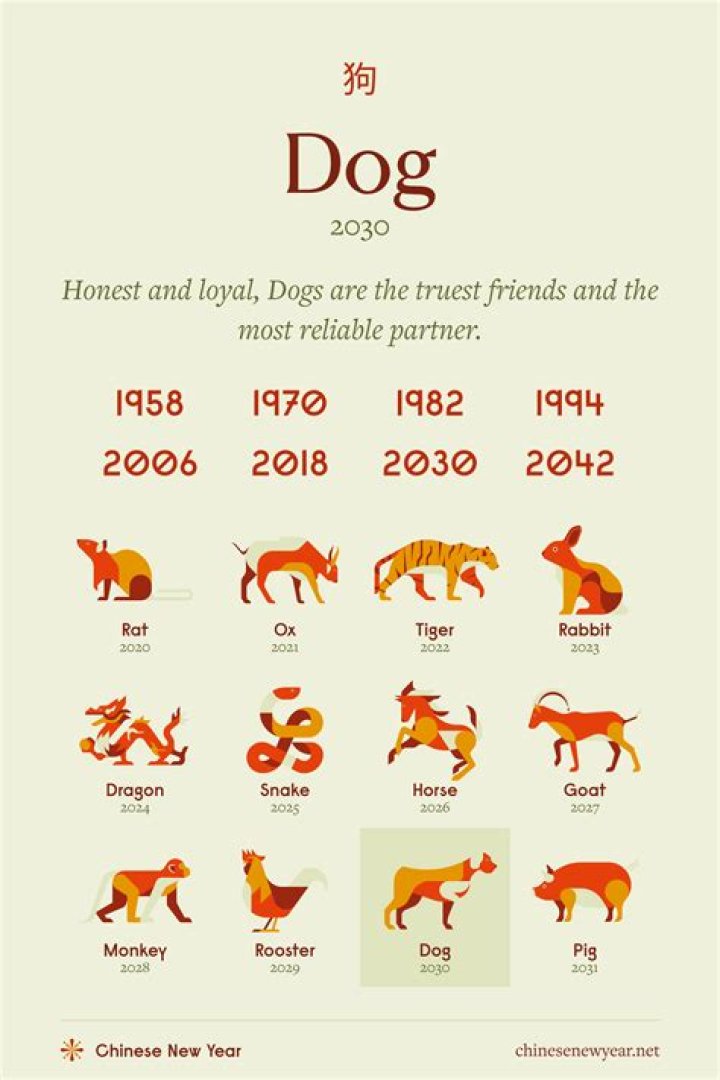 狗

Dog

2030

Honest and loyal, Dogs are the truest friends and the most reliable partner.

1958 1970 1982 1994

2006 2018 2030 2042

Rat
2020

Ox
2021

Tiger
2022

Rabbit
2023

Dragon
2024

Snake
2025

Horse
2026

Goat
2027

Monkey
2028

Rooster
2029

Dog
2030

Pig
2031

Chinese New Year

chinesenewyear.net